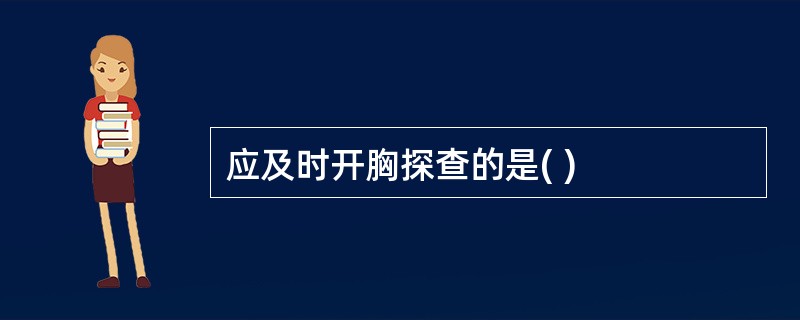 应及时开胸探查的是( )